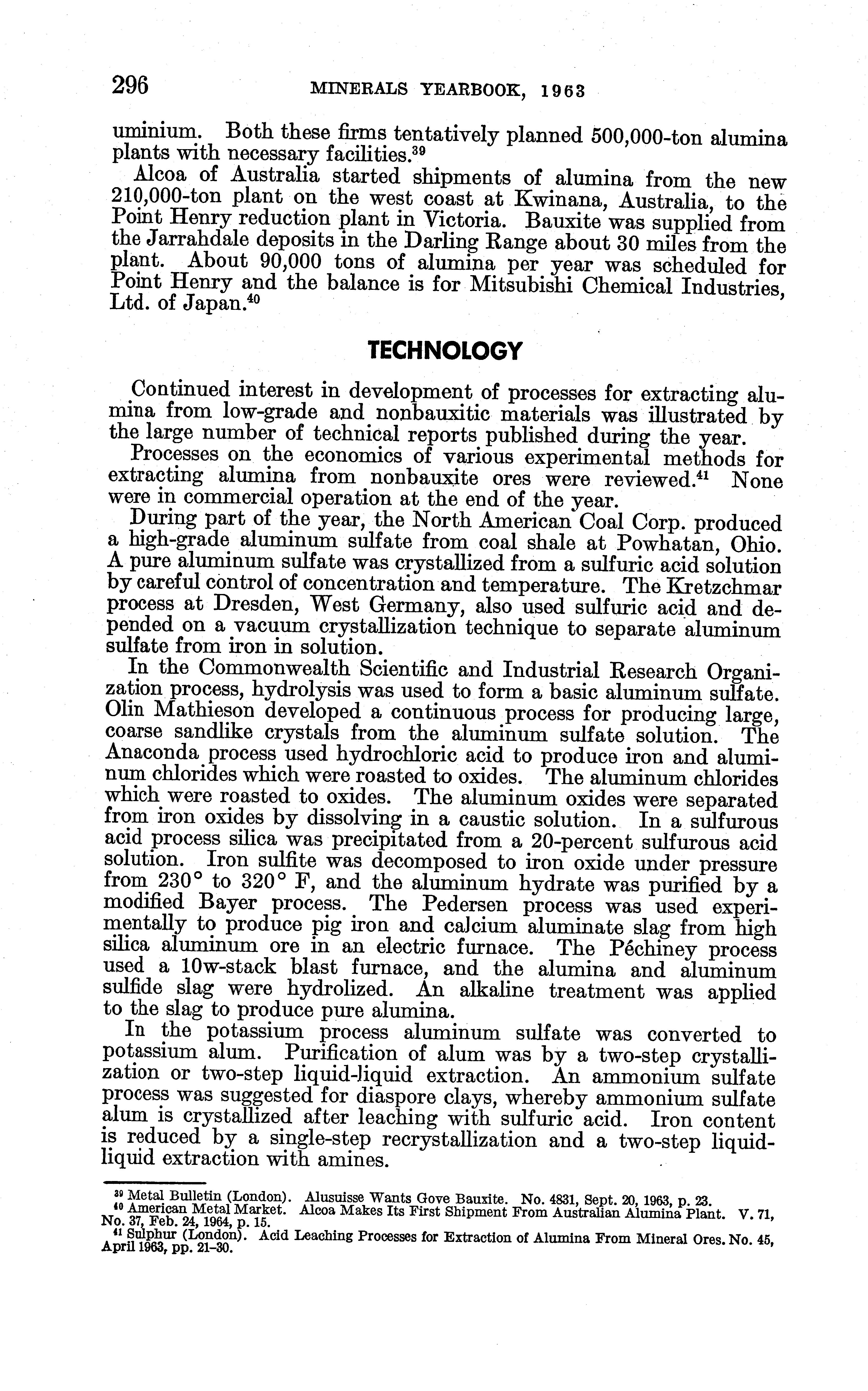 296 MINERALS YEARBOOK, 1963

uminium. Both these firms tentatively planned 500,000-ton alumina plants with necessary facilities.$^{39}$

Alcoa of Australia started shipments of alumina from the new 210,000-ton plant on the west coast at Kwinana, Australia, to the Point Henry reduction plant in Victoria. Bauxite was supplied from the Jarrahdale deposits in the Darling Range about 30 miles from the plant. About 90,000 tons of alumina per year was scheduled for Point Henry and the balance is for Mitsubishi Chemical Industries, Ltd. of Japan.$^{40}$

TECHNOLOGY

Continued interest in development of processes for extracting alumina from low-grade and nonbauxitic materials was illustrated by the large number of technical reports published during the year.

Processes on the economics of various experimental methods for extracting alumina from nonbauxite ores were reviewed.$^{41}$ None were in commercial operation at the end of the year.

During part of the year, the North American Coal Corp. produced a high-grade aluminum sulfate from coal shale at Powhatan, Ohio. A pure aluminum sulfate was crystallized from a sulfuric acid solution by careful control of concentration and temperature. The Kretzchmar process at Dresden, West Germany, also used sulfuric acid and depended on a vacuum crystallization technique to separate aluminum sulfate from iron in solution.

In the Commonwealth Scientific and Industrial Research Organization process, hydrolysis was used to form a basic aluminum sulfate. Olin Mathieson developed a continuous process for producing large, coarse sandlike crystals from the aluminum sulfate solution. The Anaconda process used hydrochloric acid to produce iron and aluminum chlorides which were roasted to oxides. The aluminum chlorides which were roasted to oxides. The aluminum oxides were separated from iron oxides by dissolving in a caustic solution. In a sulfurous acid process silica was precipitated from a 20-percent sulfurous acid solution. Iron sulfite was decomposed to iron oxide under pressure from 230° to 320° F, and the aluminum hydrate was purified by a modified Bayer process. The Pedersen process was used experimentally to produce pig iron and calcium aluminate slag from high silica aluminum ore in an electric furnace. The Péchiney process used a 10w-stack blast furnace, and the alumina and aluminum sulfide slag were hydrolized. An alkaline treatment was applied to the slag to produce pure alumina.

In the potassium process aluminum sulfate was converted to potassium alum. Purification of alum was by a two-step crystallization or two-step liquid-liquid extraction. An ammonium sulfate process was suggested for diaspore clays, whereby ammonium sulfate alum is crystallized after leaching with sulfuric acid. Iron content is reduced by a single-step recrystallization and a two-step liquid-liquid extraction with amines.

$^{39}$ Metal Bulletin (London). Alusuisse Wants Gove Bauxite. No. 4831, Sept. 20, 1963, p. 23.
$^{40}$ American Metal Market. Alcoa Makes Its First Shipment From Australian Alumina Plant. V. 71, No. 37, Feb. 24, 1964, p. 15.
$^{41}$ Sulphur (London). Acid Leaching Processes for Extraction of Alumina From Mineral Ores. No. 45, April 1963, pp. 21-30.